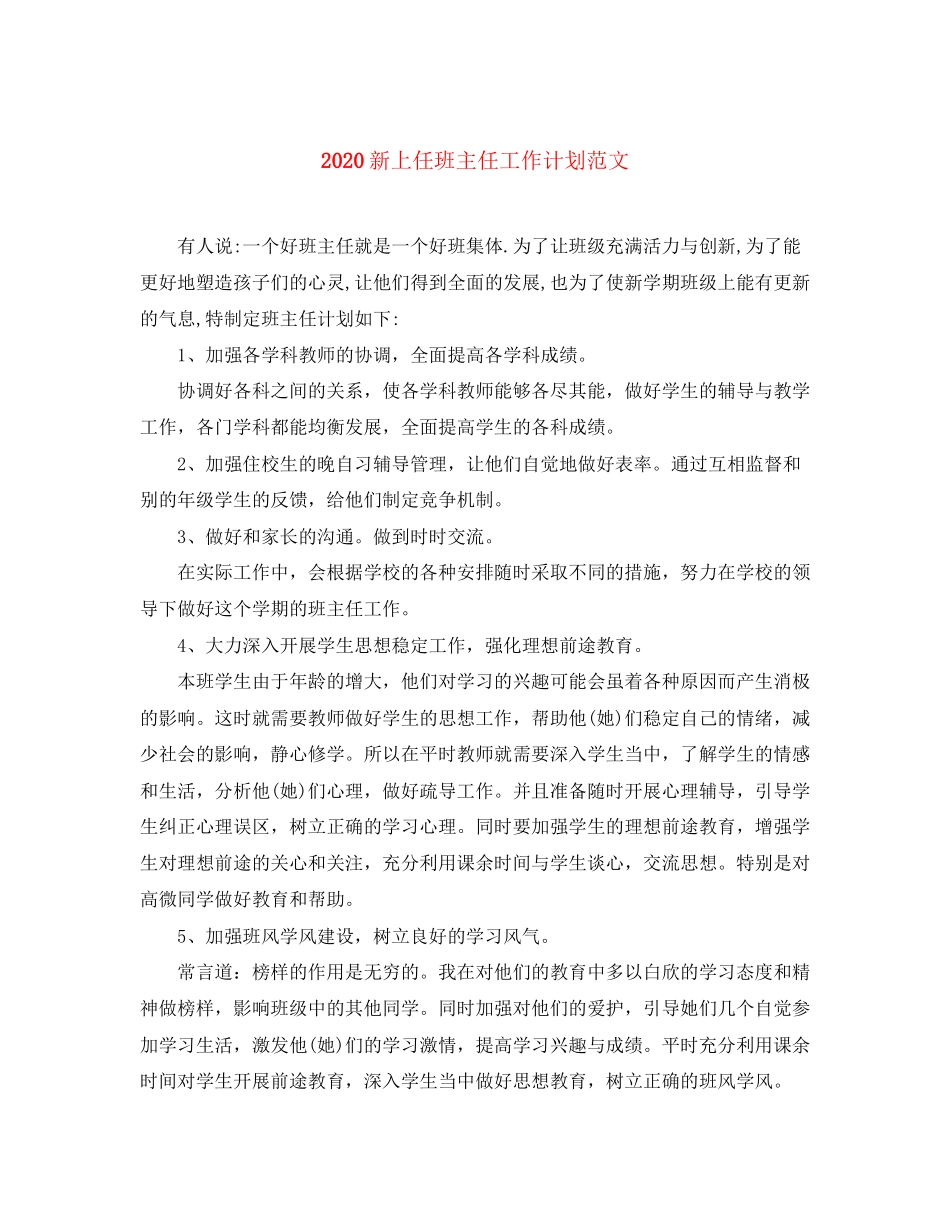 2020新上任班主任工作计划范文

有人说:一个好班主任就是一个好班集体.为了让班级充满活力与创新,为了能更好地塑造孩子们的心灵,让他们得到全面的发展,也为了使新学期班级上能有更新的气息,特制定班主任计划如下:

1、加强各学科教师的协调，全面提高各学科成绩。

协调好各科之间的关系，使各学科教师能够各尽其能，做好学生的辅导与教学工作，各门学科都能均衡发展，全面提高学生的各科成绩。

2、加强住校生的晚自习辅导管理，让他们自觉地做好表率。通过互相监督和别的年级学生的反馈，给他们制定竞争机制。

3、做好和家长的沟通。做到时时交流。

在实际工作中，会根据学校的各种安排随时采取不同的措施，努力在学校的领导下做好这个学期的班主任工作。

4、大力深入开展学生思想稳定工作，强化理想前途教育。

本班学生由于年龄的增大，他们对学习的兴趣可能会虽着各种原因而产生消极的影响。这时就需要教师做好学生的思想工作，帮助他(她)们稳定自己的情绪，减少社会的影响，静心修学。所以在平时教师就需要深入学生当中，了解学生的情感和生活，分析他(她)们心理，做好疏导工作。并且准备随时开展心理辅导，引导学生纠正心理误区，树立正确的学习心理。同时要加强学生的理想前途教育，增强学生对理想前途的关心和关注，充分利用课余时间与学生谈心，交流思想。特别是对高微同学做好教育和帮助。

5、加强班风学风建设，树立良好的学习风气。

常言道：榜样的作用是无穷的。我在对他们的教育中多以白欣的学习态度和精神做榜样，影响班级中的其他同学。同时加强对他们的爱护，引导她们几个自觉参加学习生活，激发他(她)们的学习激情，提高学习兴趣与成绩。平时充分利用课余时间对学生开展前途教育，深入学生当中做好思想教育，树立正确的班风学风。